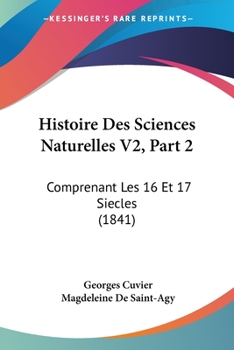 —KESSINGER'S RARE REPRINTS—

Histoire Des Sciences Naturelles V2, Part 2

Comprenant Les 16 Et 17 Siecles
(1841)

Georges Cuvier
Magdeleine De Saint-Agy